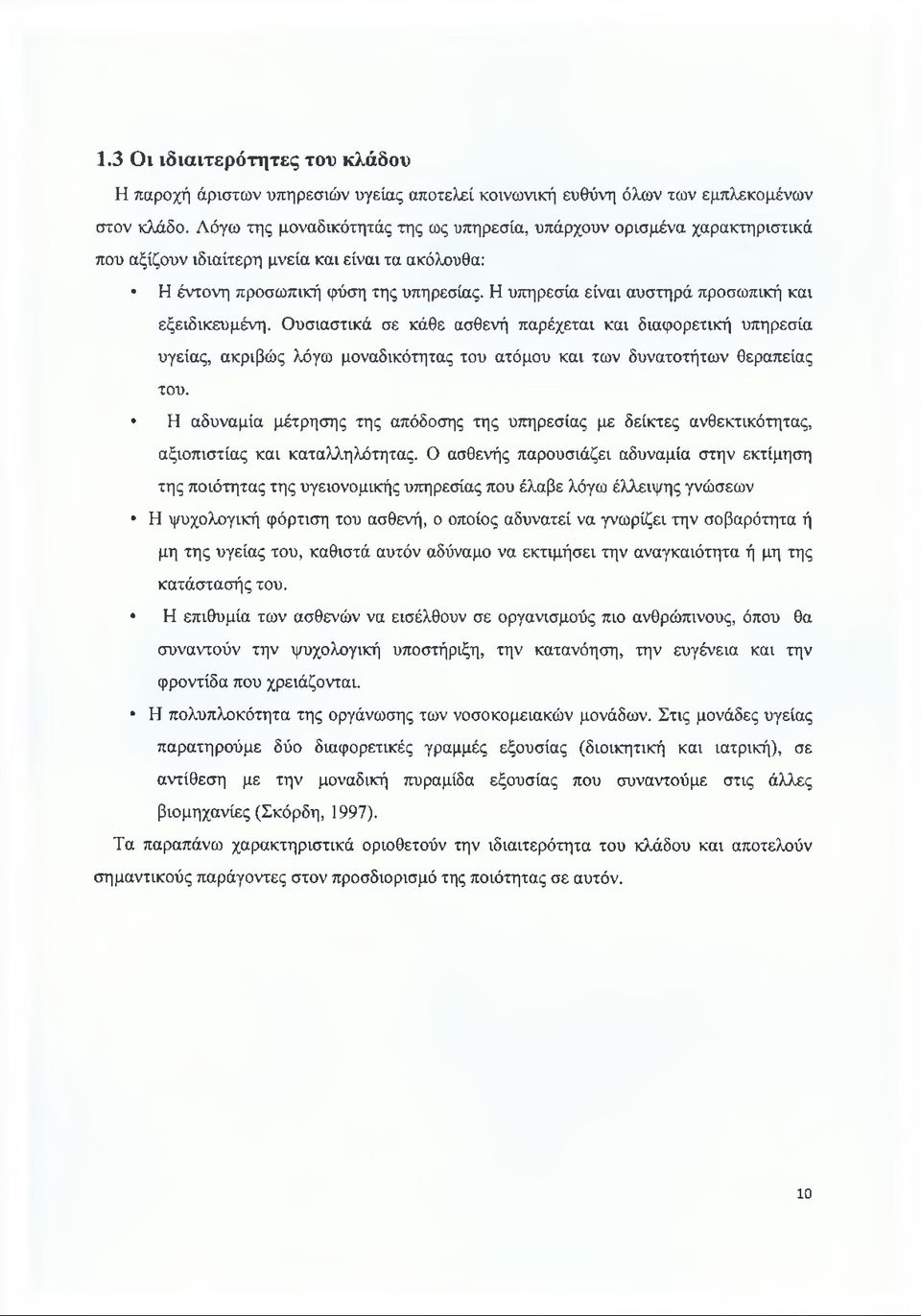 1.3 Οι ιδιαιτερότητες του κλάδου

Η παροχή άριστων υπηρεσιών υγείας αποτελεί κοινωνική ευθύνη όλων των εμπλεκομένων στον κλάδο. Λόγω της μοναδικότητάς της ως υπηρεσία, υπάρχουν ορισμένα χαρακτηριστικά που αξίζουν ιδιαίτερη μνεία και είναι τα ακόλουθα:

• Η έντονη προσωπική φύση της υπηρεσίας. Η υπηρεσία είναι αυστηρά προσωπική και εξειδικευμένη. Ουσιαστικά σε κάθε ασθενή παρέχεται και διαφορετική υπηρεσία υγείας, ακριβώς λόγω μοναδικότητας του ατόμου και των δυνατοτήτων θεραπείας του.

• Η αδυναμία μέτρησης της απόδοσης της υπηρεσίας με δείκτες ανθεκτικότητας, αξιοπιστίας και καταλληλότητας. Ο ασθενής παρουσιάζει αδυναμία στην εκτίμηση της ποιότητας της υγειονομικής υπηρεσίας που έλαβε λόγω έλλειψης γνώσεων

• Η ψυχολογική φόρτιση του ασθενή, ο οποίος αδυνατεί να γνωρίζει την σοβαρότητα ή μη της υγείας του, καθιστά αυτόν αδύναμο να εκτιμήσει την αναγκαιότητα ή μη της κατάστασής του.

• Η επιθυμία των ασθενών να εισέλθουν σε οργανισμούς πιο ανθρώπινους, όπου θα συναντούν την ψυχολογική υποστήριξη, την κατανόηση, την ευγένεια και την φροντίδα που χρειάζονται.

• Η πολυπλοκότητα της οργάνωσης των νοσοκομειακών μονάδων. Στις μονάδες υγείας παρατηρούμε δύο διαφορετικές γραμμές εξουσίας (διοικητική και ιατρική), σε αντίθεση με την μοναδική πυραμίδα εξουσίας που συναντούμε στις άλλες βιομηχανίες (Σκόρδη, 1997).

Τα παραπάνω χαρακτηριστικά οριοθετούν την ιδιαιτερότητα του κλάδου και αποτελούν σημαντικούς παράγοντες στον προσδιορισμό της ποιότητας σε αυτόν.

10